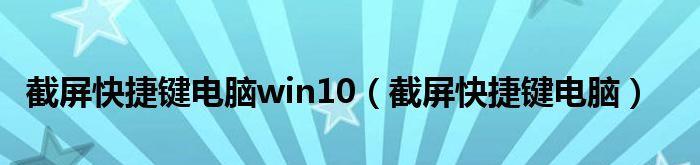 截屏快捷键电脑win10（截屏快捷键电脑）